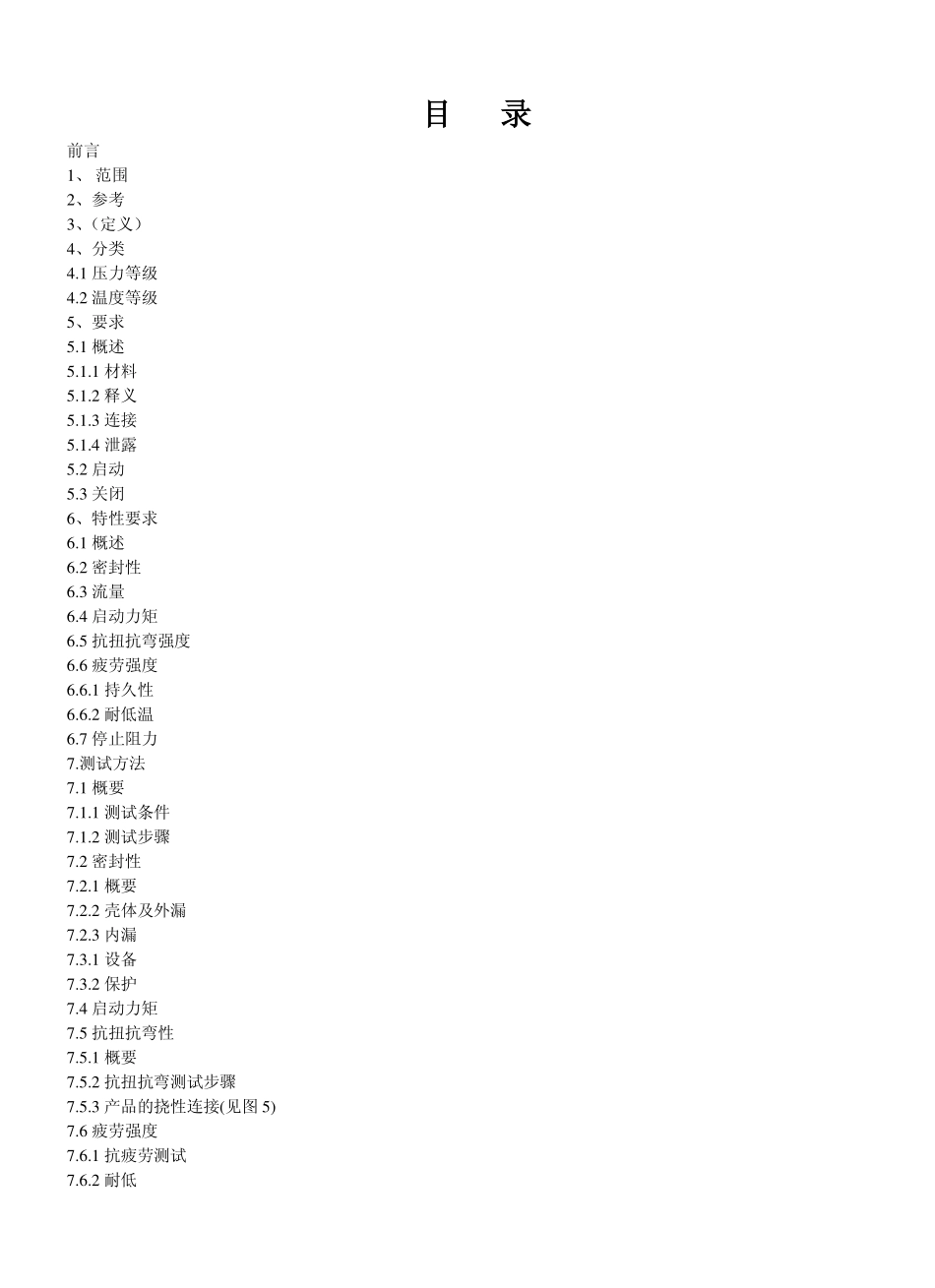 目　录

前言
1、 范围
2、参考
3、（定义）
4、分类
4.1 压力等级
4.2 温度等级
5、要求
5.1 概述
5.1.1 材料
5.1.2 释义
5.1.3 连接
5.1.4 泄露
5.2 启动
5.3 关闭
6、特性要求
6.1 概述
6.2 密封性
6.3 流量
6.4 启动力矩
6.5 抗扭抗弯强度
6.6 疲劳强度
6.6.1 持久性
6.6.2 耐低温
6.7 停止阻力
7.测试方法
7.1 概要
7.1.1 测试条件
7.1.2 测试步骤
7.2 密封性
7.2.1 概要
7.2.2 壳体及外漏
7.2.3 内漏
7.3.1 设备
7.3.2 保护
7.4 启动力矩
7.5 抗扭抗弯性
7.5.1 概要
7.5.2 抗扭抗弯测试步骤
7.5.3 产品的挠性连接(见图 5)
7.6 疲劳强度
7.6.1 抗疲劳测试
7.6.2 耐低